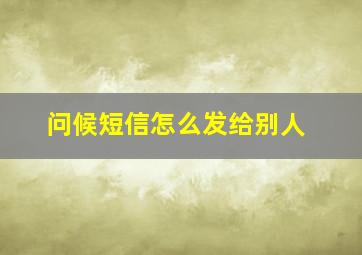 问候短信怎么发给别人